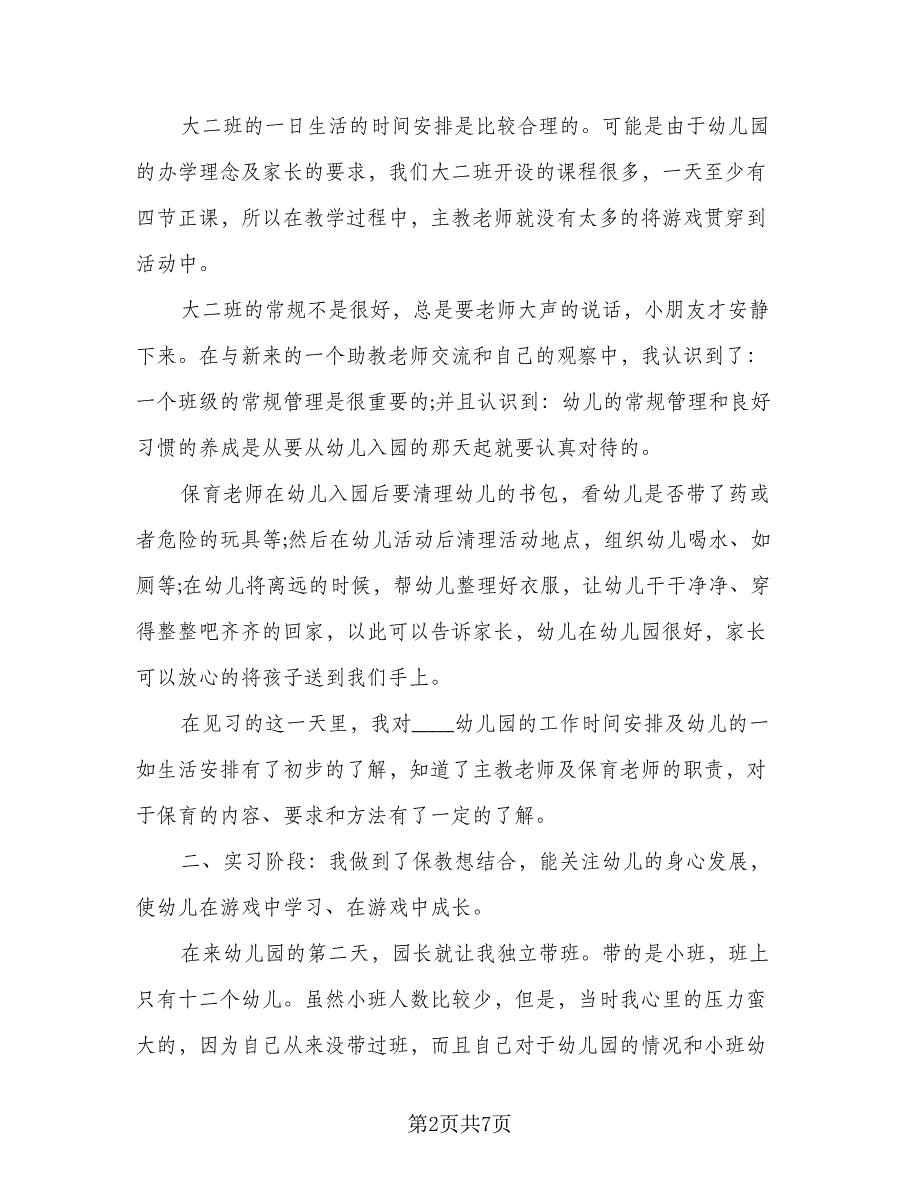 大二班的一日生活的时间安排是比较合理的。可能是由于幼儿园的办学理念及家长的要求，我们大二班开设的课程很多，一天至少有四节正课，所以在教学过程中，主教老师就没有太多的将游戏贯穿到活动中。

大二班的常规不是很好，总是要老师大声的说话，小朋友才安静下来。在与新来的一个助教老师交流和自己的观察中，我认识到了：一个班级的常规管理是很重要的;并且认识到：幼儿的常规管理和良好习惯的养成是从要从幼儿入园的那天起就要认真对待的。

保育老师在幼儿入园后要清理幼儿的书包，看幼儿是否带了药或者危险的玩具等;然后在幼儿活动后清理活动地点，组织幼儿喝水、如厕等;在幼儿将离远的时候，帮幼儿整理好衣服，让幼儿干干净净、穿得整整吧齐齐的回家，以此可以告诉家长，幼儿在幼儿园很好，家长可以放心的将孩子送到我们手上。

在见习的这一天里，我对____幼儿园的工作时间安排及幼儿的一如生活安排有了初步的了解，知道了主教老师及保育老师的职责，对于保育的内容、要求和方法有了一定的了解。

二、实习阶段：我做到了保教想结合，能关注幼儿的身心发展，使幼儿在游戏中学习、在游戏中成长。

在来幼儿园的第二天，园长就让我独立带班。带的是小班，班上只有十二个幼儿。虽然小班人数比较少，但是，当时我心里的压力蛮大的，因为自己从来没带过班，而且自己对于幼儿园的情况和小班幼

第2页共7页